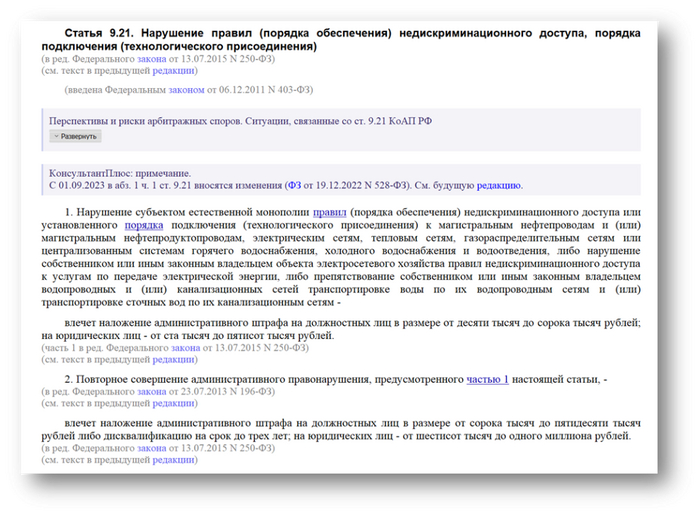 Статья 9.21. Нарушение правил (порядка обеспечения) недискриминационного доступа, порядка подключения (технологического присоединения)
(в ред. Федерального закона от 13.07.2015 N 250-ФЗ)
(см. текст в предыдущей редакции)

(введена Федеральным законом от 06.12.2011 N 403-ФЗ)

Перспективы и риски арбитражных споров. Ситуации, связанные со ст. 9.21 КоАП РФ
Развернуть

КонсультантПлюс: примечание.
С 01.09.2023 в абз. 1 ч. 1 ст. 9.21 вносятся изменения (ФЗ от 19.12.2022 N 528-ФЗ). См. будущую редакцию.

1. Нарушение субъектом естественной монополии правил (порядка обеспечения) недискриминационного доступа или установленного порядка подключения (технологического присоединения) к магистральным нефтепроводам и (или) магистральным нефтепродуктопроводам, электрическим сетям, тепловым сетям, газораспределительным сетям или централизованным системам горячего водоснабжения, холодного водоснабжения и водоотведения, либо нарушение собственником или иным законным владельцем объекта электросетевого хозяйства правил недискриминационного доступа к услугам по передаче электрической энергии, либо препятствование собственником или иным законным владельцем водопроводных и (или) канализационных сетей транспортировке воды по их водопроводным сетям и (или) транспортировке сточных вод по их канализационным сетям -

влечет наложение административного штрафа на должностных лиц в размере от десяти тысяч до сорока тысяч рублей; на юридических лиц - от ста тысяч до пятисот тысяч рублей.
(часть 1 в ред. Федерального закона от 13.07.2015 N 250-ФЗ)
(см. текст в предыдущей редакции)

2. Повторное совершение административного правонарушения, предусмотренного частью 1 настоящей статьи, -
(в ред. Федерального закона от 23.07.2013 N 196-ФЗ)
(см. текст в предыдущей редакции)

влечет наложение административного штрафа на должностных лиц в размере от сорока тысяч до пятидесяти тысяч рублей либо дисквалификацию на срок до трех лет; на юридических лиц - от шестисот тысяч до одного миллиона рублей.
(в ред. Федерального закона от 13.07.2015 N 250-ФЗ)
(см. текст в предыдущей редакции)